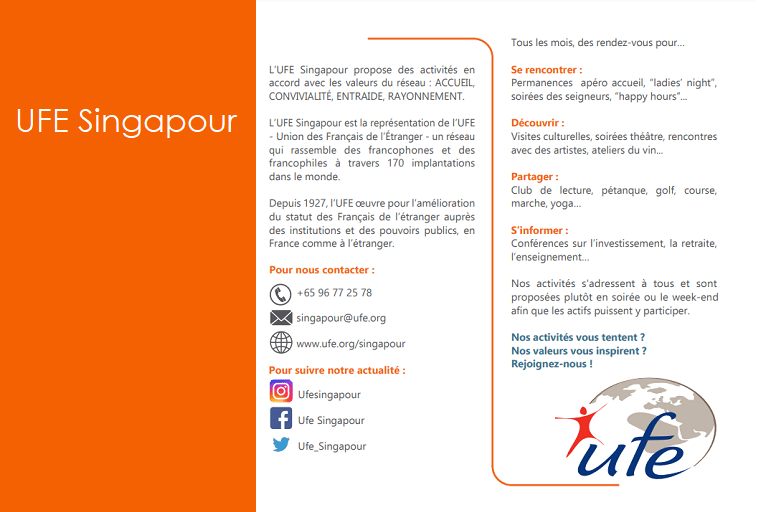 UFE Singapour

L'UFE Singapour propose des activités en accord avec les valeurs du réseau : ACCUEIL, CONVIVIALITÉ, ENTRAIDE, RAYONNEMENT.

L'UFE Singapour est la représentation de l'UFE - Union des Français de l'Étranger - un réseau qui rassemble des francophones et des francophiles à travers 170 implantations dans le monde.

Depuis 1927, l'UFE œuvre pour l'amélioration du statut des Français de l'étranger auprès des institutions et des pouvoirs publics, en France comme à l'étranger.

Pour nous contacter :

+65 96 77 25 78

singapour@ufe.org

www.ufe.org/singapour

Pour suivre notre actualité :

Ufesingapour

Ufe Singapour

Ufe_Singapour

Tous les mois, des rendez-vous pour...

Se rencontrer :
Permanences apéro accueil, "ladies' night", soirées des seigneurs, "happy hours"...

Découvrir :
Visites culturelles, soirées théâtre, rencontres avec des artistes, ateliers du vin...

Partager :
Club de lecture, pétanque, golf, course, marche, yoga...

S'informer :
Conférences sur l'investissement, la retraite, l'enseignement...

Nos activités s'adressent à tous et sont proposées plutôt en soirée ou le week-end afin que les actifs puissent y participer.

Nos activités vous tentent ?
Nos valeurs vous inspirent ?
Rejoignez-nous !

ufe